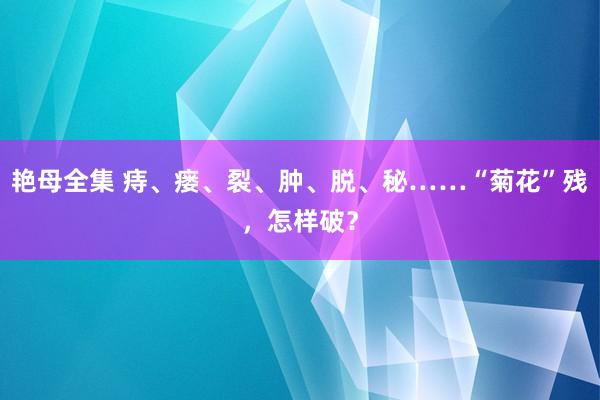 艳母全集 痔、瘘、裂、肿、脱、秘……“菊花”残，怎样破？